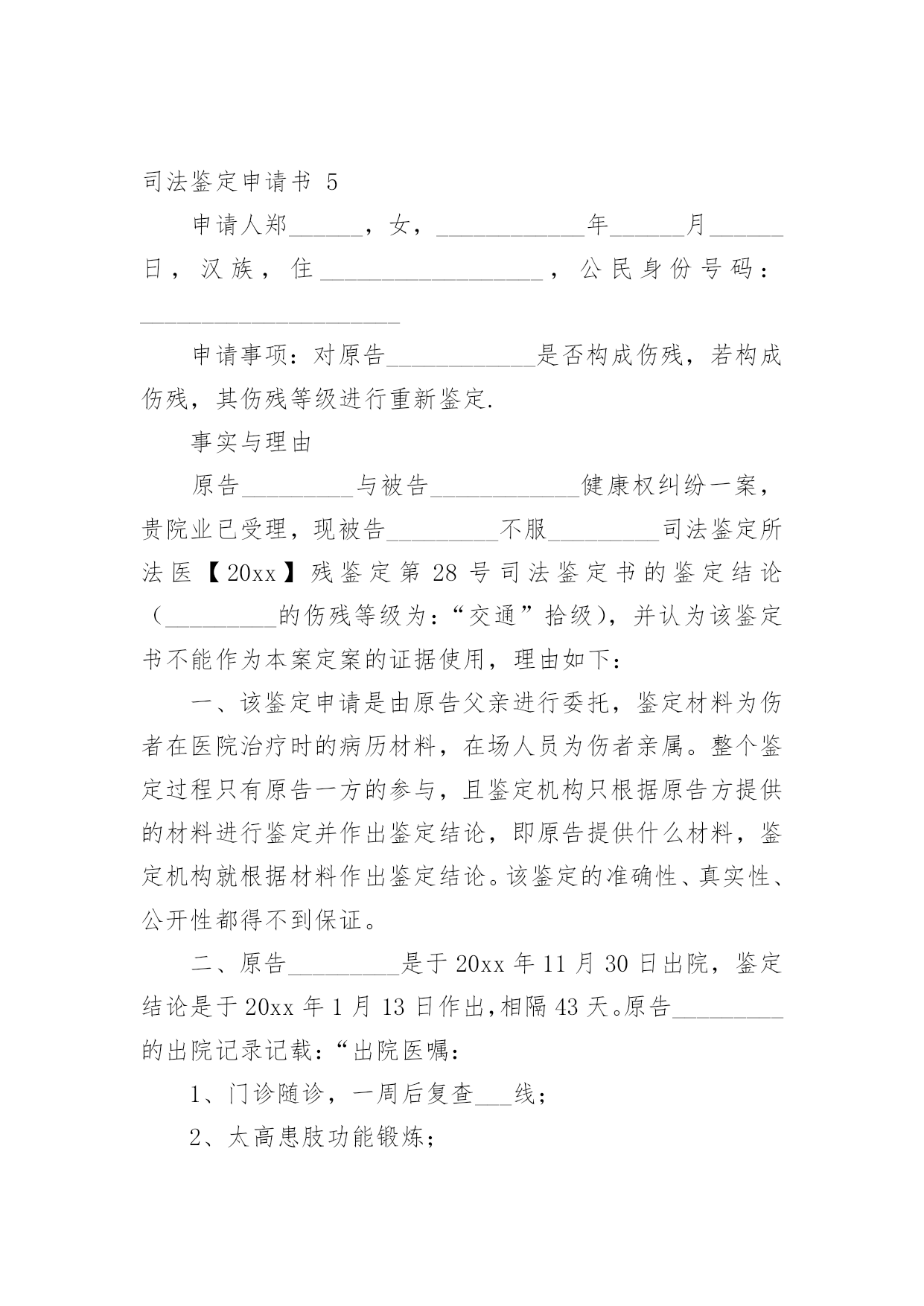 司法鉴定申请书 5

申请人郑______，女，____________年______月______日，汉族，住__________________，公民身份号码：_____________________

申请事项：对原告____________是否构成伤残，若构成伤残，其伤残等级进行重新鉴定.

事实与理由

原告_________与被告____________健康权纠纷一案，贵院业已受理，现被告_________不服_________司法鉴定所法医【20xx】残鉴定第28号司法鉴定书的鉴定结论（_________的伤残等级为：“交通”拾级），并认为该鉴定书不能作为本案定案的证据使用，理由如下：

一、该鉴定申请是由原告父亲进行委托，鉴定材料为伤者在医院治疗时的病历材料，在场人员为伤者亲属。整个鉴定过程只有原告一方的参与，且鉴定机构只根据原告方提供的材料进行鉴定并作出鉴定结论，即原告提供什么材料，鉴定机构就根据材料作出鉴定结论。该鉴定的准确性、真实性、公开性都得不到保证。

二、原告_________是于20xx年11月30日出院，鉴定结论是于20xx年1月13日作出，相隔43天。原告_________的出院记录记载：“出院医嘱：

1、门诊随诊，一周后复查___线；

2、太高患肢功能锻炼；